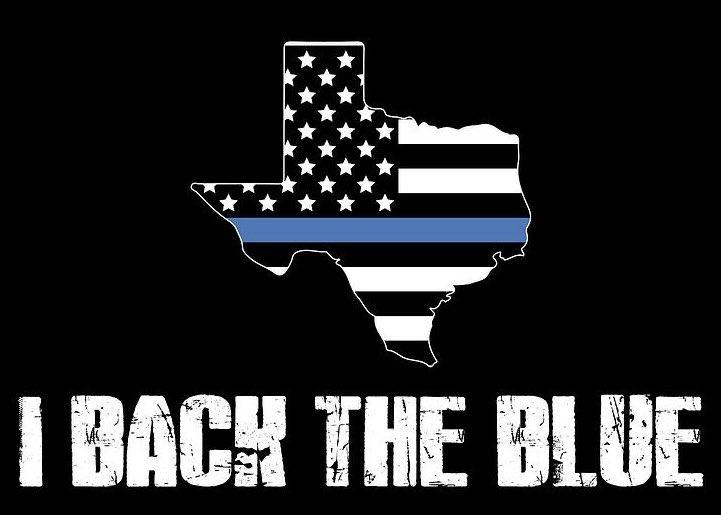 I BACK THE BLUE